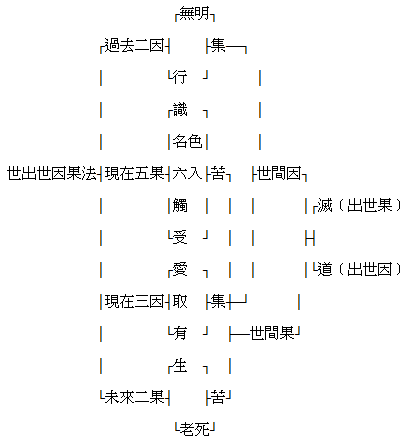 無明
過去二因 集
行
識
名色
世出世因果法 現在五果 六入 苦 世間因
觸
滅（出世果）
受
愛
道（出世因）
現在三因 取 集
有
世間果
生
未來二果 苦
老死